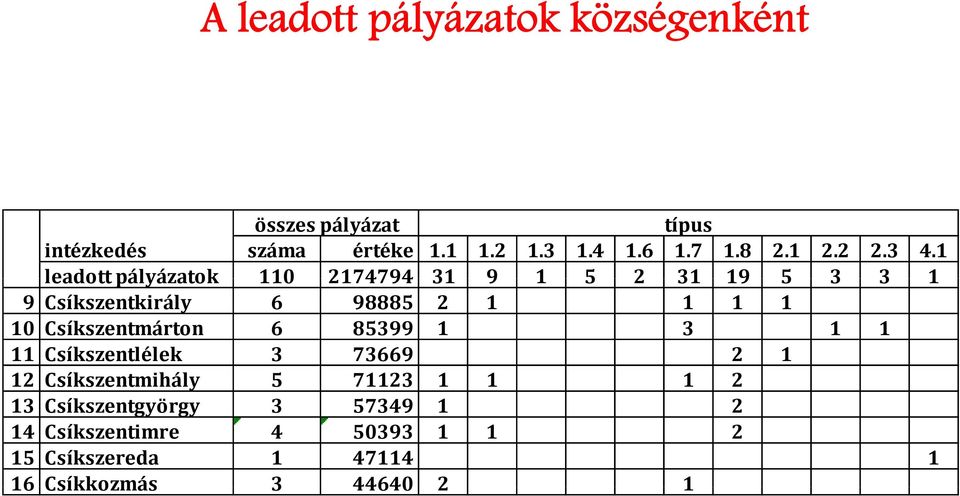 A leadott pályázatok községenként

|  |  | összes pályázat |  | típus |  |  |  |  |  |  |  |  |  |  |
|---|---|---|---|---|---|---|---|---|---|---|---|---|---|---|
|  | intézkedés | száma | értéke | 1.1 | 1.2 | 1.3 | 1.4 | 1.6 | 1.7 | 1.8 | 2.1 | 2.2 | 2.3 | 4.1 |
|  | leadott pályázatok | 110 | 2174794 | 31 | 9 | 1 | 5 | 2 | 31 | 19 | 5 | 3 | 3 | 1 |
| 9 | Csíkszentkirály | 6 | 98885 | 2 | 1 |  |  |  | 1 | 1 | 1 |  |  |  |
| 10 | Csíkszentmárton | 6 | 85399 | 1 |  |  |  |  | 3 |  |  | 1 | 1 |  |
| 11 | Csíkszentlélek | 3 | 73669 |  |  |  |  |  |  | 2 | 1 |  |  |  |
| 12 | Csíkszentmihály | 5 | 71123 | 1 | 1 |  |  |  | 1 | 2 |  |  |  |  |
| 13 | Csíkszentgyörgy | 3 | 57349 | 1 |  |  |  |  |  | 2 |  |  |  |  |
| 14 | Csíkszentimre | 4 | 50393 | 1 | 1 |  |  |  |  | 2 |  |  |  |  |
| 15 | Csíkszereda | 1 | 47114 |  |  |  |  |  |  |  |  |  |  | 1 |
| 16 | Csíkkozmás | 3 | 44640 | 2 |  |  |  |  | 1 |  |  |  |  |  |